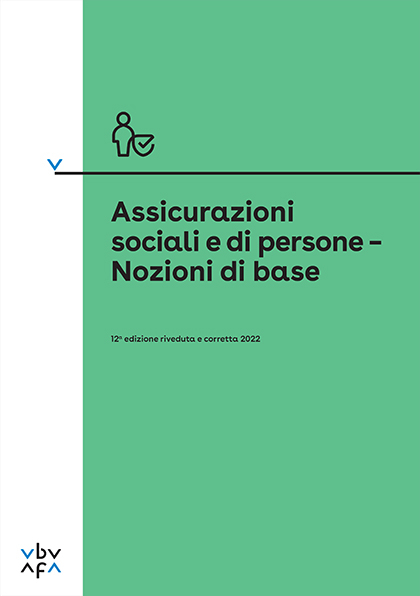 Assicurazioni sociali e di persone – Nozioni di base

12ª edizione riveduta e corretta 2022

vbv
afa